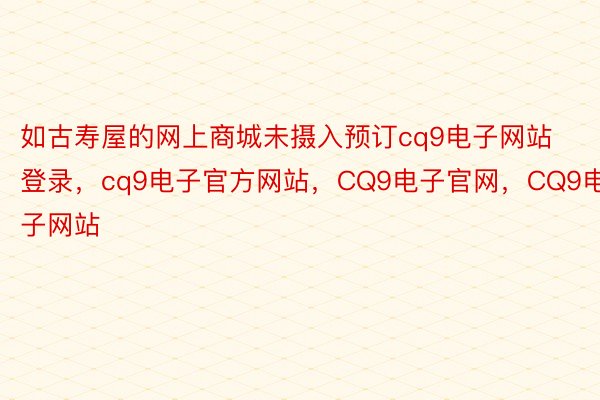 如古寿屋的网上商城未摄入预订cq9电子网站登录，cq9电子官方网站，CQ9电子官网，CQ9电子网站